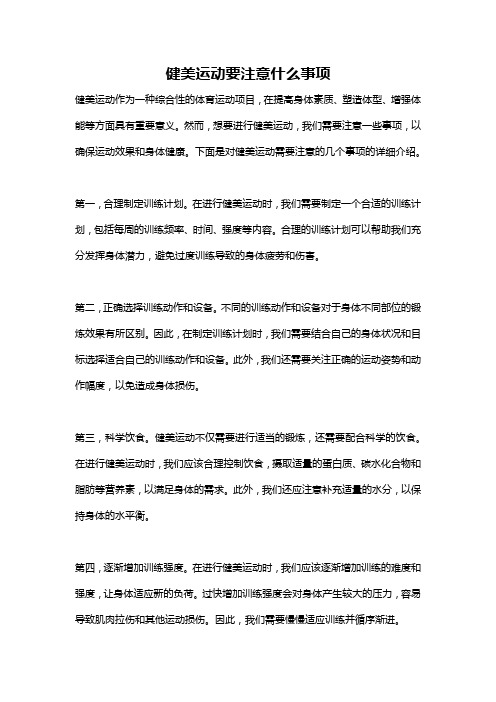 健美运动要注意什么事项

健美运动作为一种综合性的体育运动项目，在提高身体素质、塑造体型、增强体能等方面具有重要意义。然而，想要进行健美运动，我们需要注意一些事项，以确保运动效果和身体健康。下面是对健美运动需要注意的几个事项的详细介绍。

第一，合理制定训练计划。在进行健美运动时，我们需要制定一个合适的训练计划，包括每周的训练频率、时间、强度等内容。合理的训练计划可以帮助我们充分发挥身体潜力，避免过度训练导致的身体疲劳和伤害。

第二，正确选择训练动作和设备。不同的训练动作和设备对于身体不同部位的锻炼效果有所区别。因此，在制定训练计划时，我们需要结合自己的身体状况和目标选择适合自己的训练动作和设备。此外，我们还需要关注正确的运动姿势和动作幅度，以免造成身体损伤。

第三，科学饮食。健美运动不仅需要进行适当的锻炼，还需要配合科学的饮食。在进行健美运动时，我们应该合理控制饮食，摄取适量的蛋白质、碳水化合物和脂肪等营养素，以满足身体的需求。此外，我们还应注意补充适量的水分，以保持身体的水平衡。

第四，逐渐增加训练强度。在进行健美运动时，我们应该逐渐增加训练的难度和强度，让身体适应新的负荷。过快增加训练强度会对身体产生较大的压力，容易导致肌肉拉伤和其他运动损伤。因此，我们需要慢慢适应训练并循序渐进。